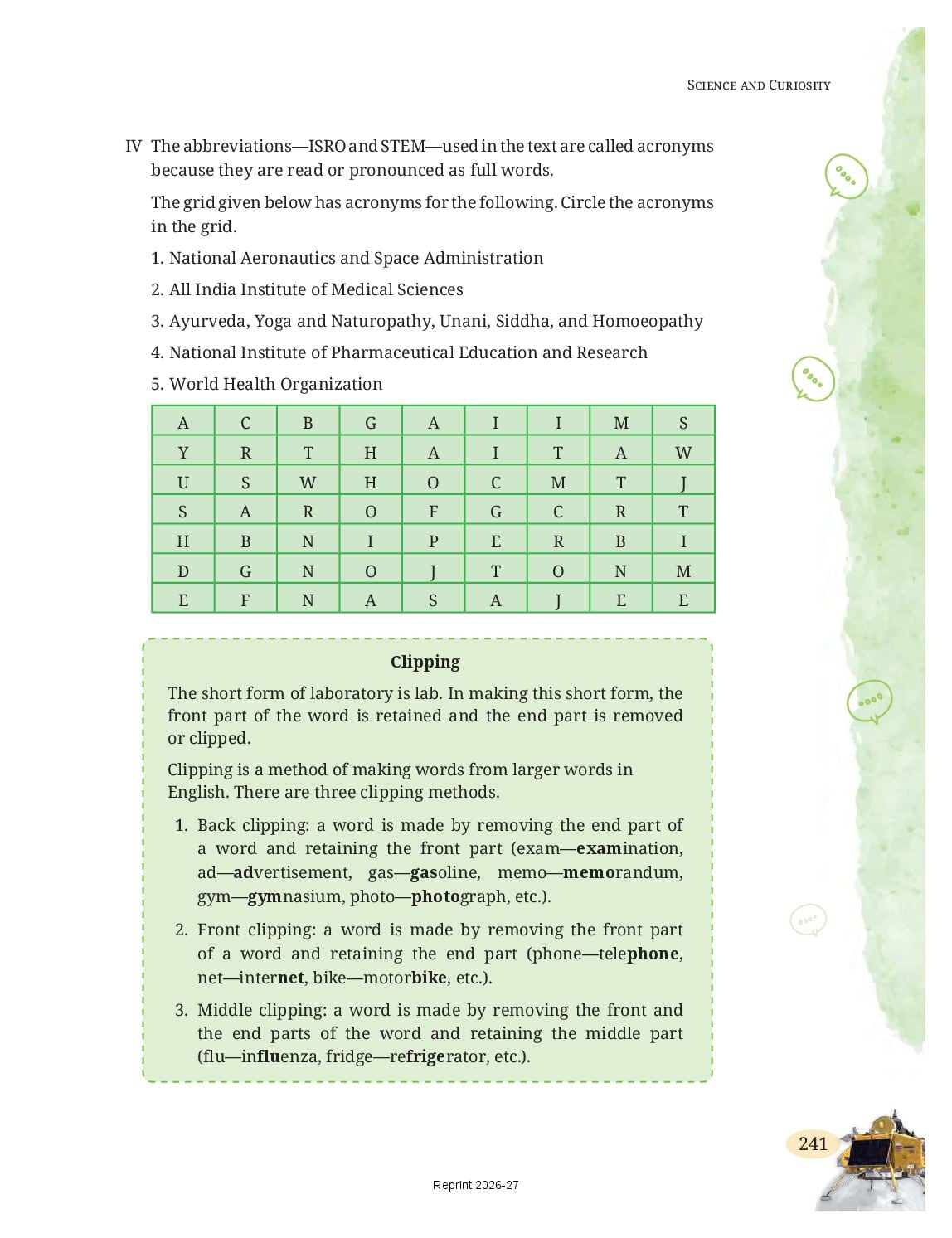 SCIENCE AND CURIOSITY

IV The abbreviations—ISRO and STEM—used in the text are called acronyms because they are read or pronounced as full words.

The grid given below has acronyms for the following. Circle the acronyms in the grid.

1. National Aeronautics and Space Administration

2. All India Institute of Medical Sciences

3. Ayurveda, Yoga and Naturopathy, Unani, Siddha, and Homoeopathy

4. National Institute of Pharmaceutical Education and Research

5. World Health Organization

| A | C | B | G | A | I | I | M | S |
|---|---|---|---|---|---|---|---|---|
| Y | R | T | H | A | I | T | A | W |
| U | S | W | H | O | C | M | T | J |
| S | A | R | O | F | G | C | R | T |
| H | B | N | I | P | E | R | B | I |
| D | G | N | O | J | T | O | N | M |
| E | F | N | A | S | A | J | E | E |

Clipping

The short form of laboratory is lab. In making this short form, the front part of the word is retained and the end part is removed or clipped.

Clipping is a method of making words from larger words in English. There are three clipping methods.

1. Back clipping: a word is made by removing the end part of a word and retaining the front part (exam—examination, ad—advertisement, gas—gasoline, memo—memorandum, gym—gymnasium, photo—photograph, etc.).

2. Front clipping: a word is made by removing the front part of a word and retaining the end part (phone—telephone, net—internet, bike—motorbike, etc.).

3. Middle clipping: a word is made by removing the front and the end parts of the word and retaining the middle part (flu—influenza, fridge—refrigerator, etc.).

241

Reprint 2026-27